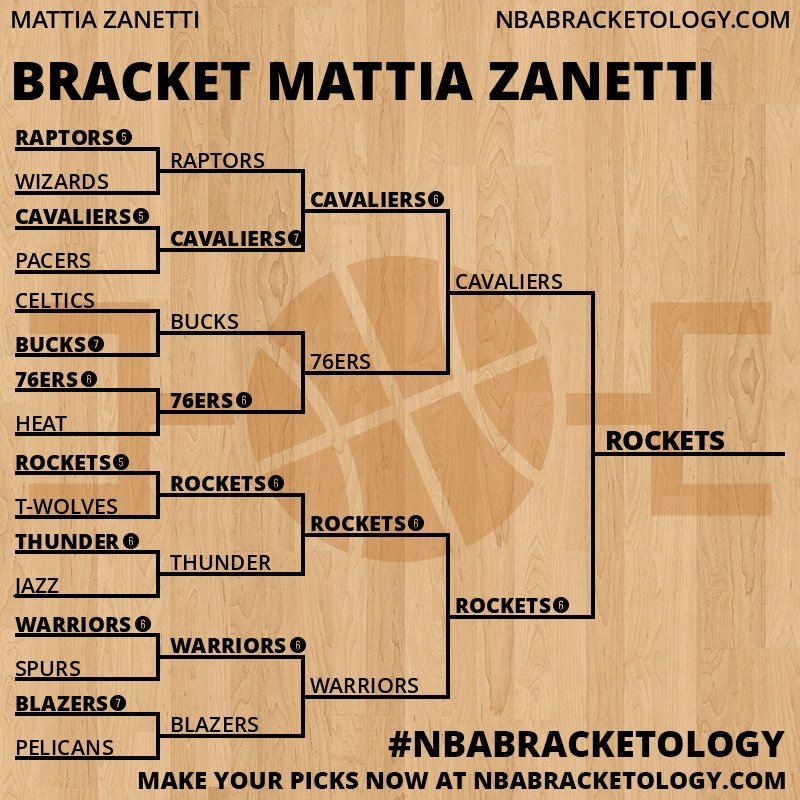 MATTIA ZANETTI NBABRACKETOLOGY.COM

BRACKET MATTIA ZANETTI

RAPTORS 5
WIZARDS
CAVALIERS 5
PACERS
CELTICS
BUCKS 7
76ERS 6
HEAT
ROCKETS 5
T-WOLVES
THUNDER 6
JAZZ
WARRIORS 6
SPURS
BLAZERS 7
PELICANS

RAPTORS
CAVALIERS 7
BUCKS
76ERS 6
ROCKETS 6
THUNDER
WARRIORS 6
BLAZERS

CAVALIERS 6
76ERS
ROCKETS 6
WARRIORS

CAVALIERS
ROCKETS 6

ROCKETS

#NBABRACKETOLOGY
MAKE YOUR PICKS NOW AT NBABRACKETOLOGY.COM